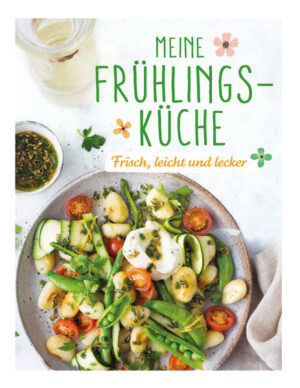 MEINE FRÜHLINGS-KÜCHE

Frisch, leicht und lecker